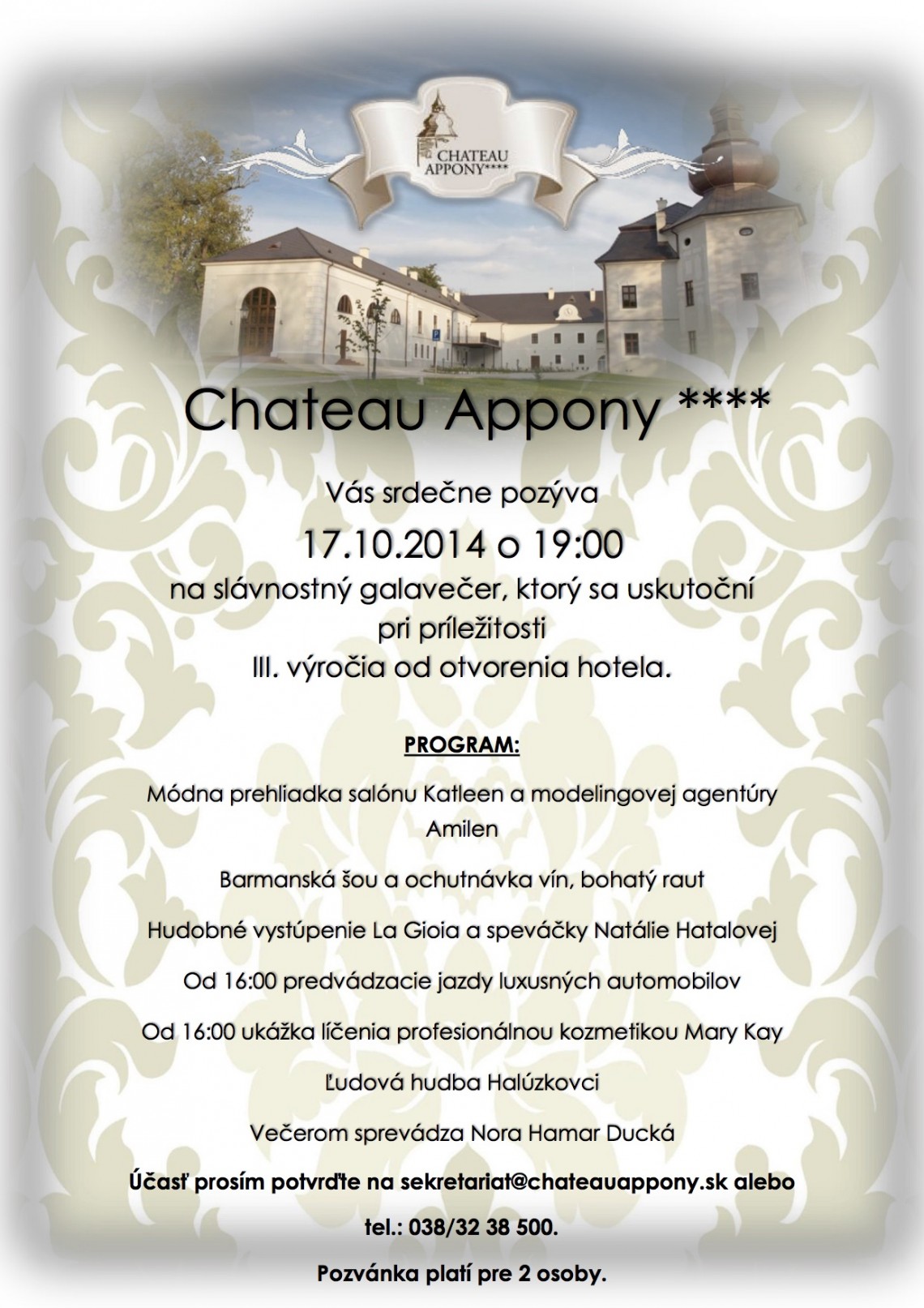 CHATEAU APPONY****

Chateau Appony ****

Vás srdečne pozýva

17.10.2014 o 19:00

na slávnostný galavečer, ktorý sa uskutoční pri príležitosti III. výročia od otvorenia hotela.

PROGRAM:

Módna prehliadka salónu Katleen a modelingovej agentúry Amilen

Barmanská šou a ochutnávka vín, bohatý raut

Hudobné vystúpenie La Gioia a speváčky Natálie Hatalovej

Od 16:00 predvádzacie jazdy luxusných automobilov

Od 16:00 ukážka líčenia profesionálnou kozmetikou Mary Kay

Ľudová hudba Halúzkovci

Večerom sprevádza Nora Hamar Ducká

Účasť prosím potvrďte na sekretariat@chateauappony.sk alebo

tel.: 038/32 38 500.

Pozvánka platí pre 2 osoby.